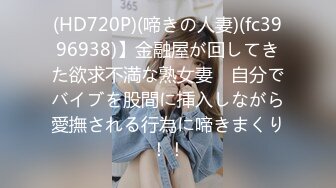 365

(HD720P)(啼きの人妻)(fc3996938)】金融屋が回してきた欲求不満な熟女妻　自分でバイブを股間に挿入しながら愛撫される行為に啼きまくり！！